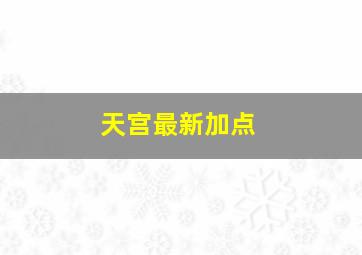 天宫最新加点